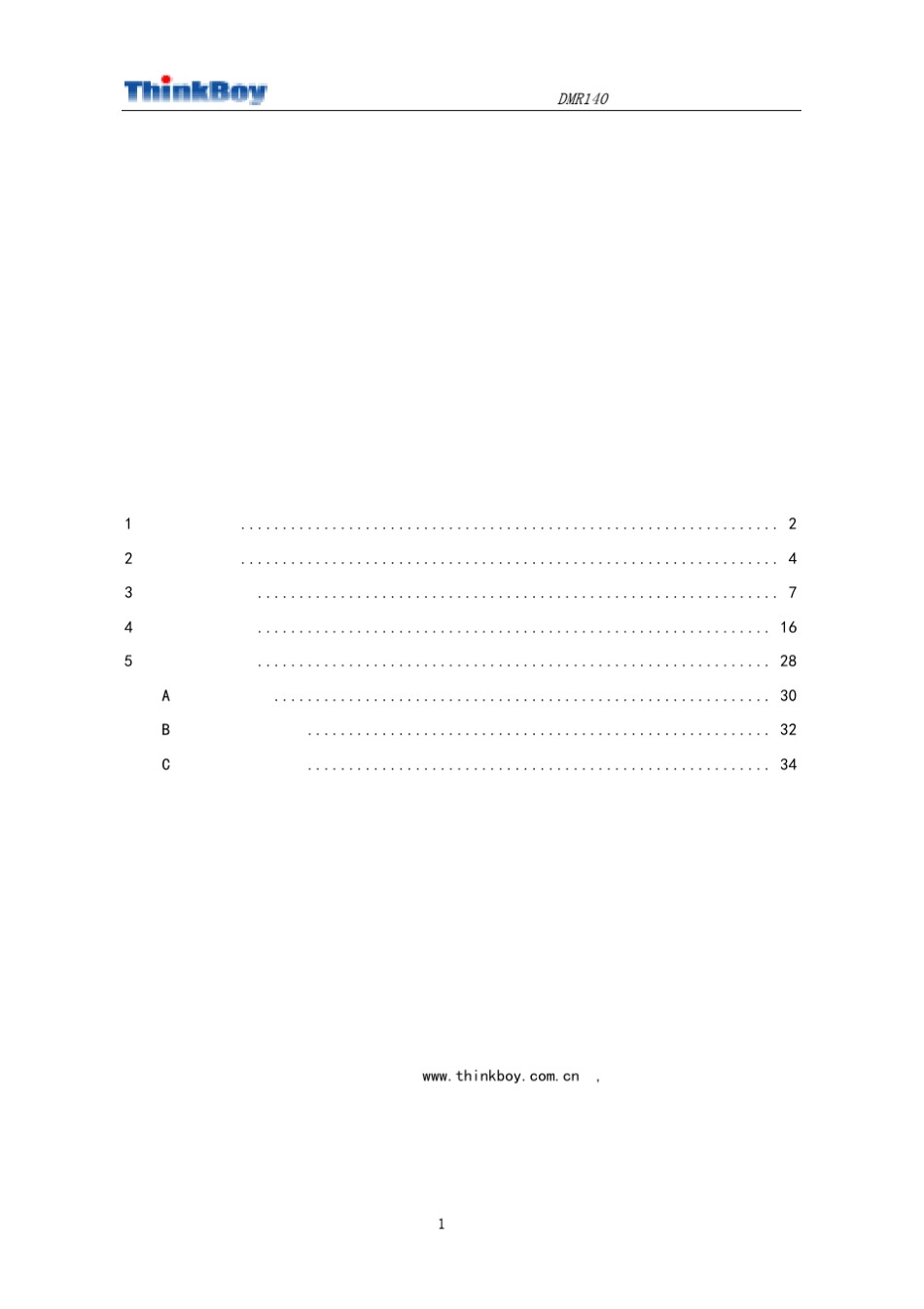 ThinkBoy DMR140

1 2

2 4

3 7

4 16

5 28

A 30

B 32

C 34

www.thinkboy.com.cn ,

1